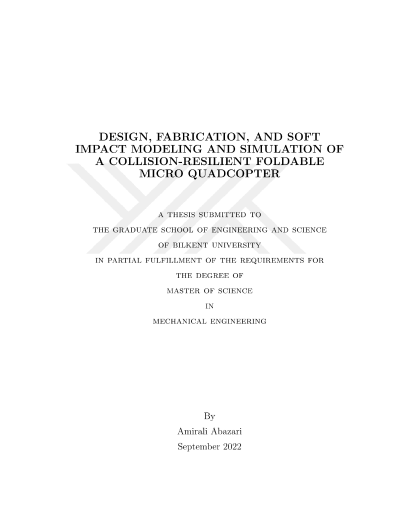 DESIGN, FABRICATION, AND SOFT IMPACT MODELING AND SIMULATION OF A COLLISION-RESILIENT FOLDABLE MICRO QUADCOPTER

A THESIS SUBMITTED TO

THE GRADUATE SCHOOL OF ENGINEERING AND SCIENCE

OF BILKENT UNIVERSITY

IN PARTIAL FULFILLMENT OF THE REQUIREMENTS FOR

THE DEGREE OF

MASTER OF SCIENCE

IN

MECHANICAL ENGINEERING

By

Amirali Abazari

September 2022